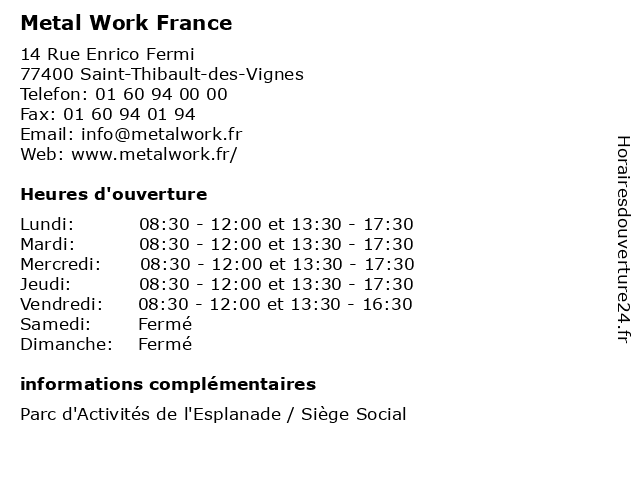 Metal Work France

14 Rue Enrico Fermi
77400 Saint-Thibault-des-Vignes
Telefon: 01 60 94 00 00
Fax: 01 60 94 01 94
Email: info@metalwork.fr
Web: www.metalwork.fr/

Heures d'ouverture

| | |
|---|---|
| Lundi: | 08:30 - 12:00 et 13:30 - 17:30 |
| Mardi: | 08:30 - 12:00 et 13:30 - 17:30 |
| Mercredi: | 08:30 - 12:00 et 13:30 - 17:30 |
| Jeudi: | 08:30 - 12:00 et 13:30 - 17:30 |
| Vendredi: | 08:30 - 12:00 et 13:30 - 16:30 |
| Samedi: | Fermé |
| Dimanche: | Fermé |

informations complémentaires

Parc d'Activités de l'Esplanade / Siège Social

Horairesdouverture24.fr